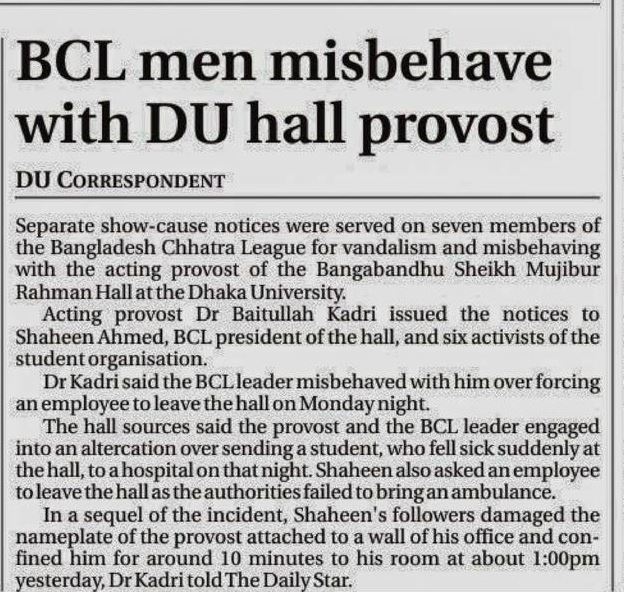 BCL men misbehave with DU hall provost

DU CORRESPONDENT

Separate show-cause notices were served on seven members of the Bangladesh Chhatra League for vandalism and misbehaving with the acting provost of the Bangabandhu Sheikh Mujibur Rahman Hall at the Dhaka University.

Acting provost Dr Baitullah Kadri issued the notices to Shaheen Ahmed, BCL president of the hall, and six activists of the student organisation.

Dr Kadri said the BCL leader misbehaved with him over forcing an employee to leave the hall on Monday night.

The hall sources said the provost and the BCL leader engaged into an altercation over sending a student, who fell sick suddenly at the hall, to a hospital on that night. Shaheen also asked an employee to leave the hall as the authorities failed to bring an ambulance.

In a sequel of the incident, Shaheen's followers damaged the nameplate of the provost attached to a wall of his office and confined him for around 10 minutes to his room at about 1:00pm yesterday, Dr Kadri told The Daily Star.